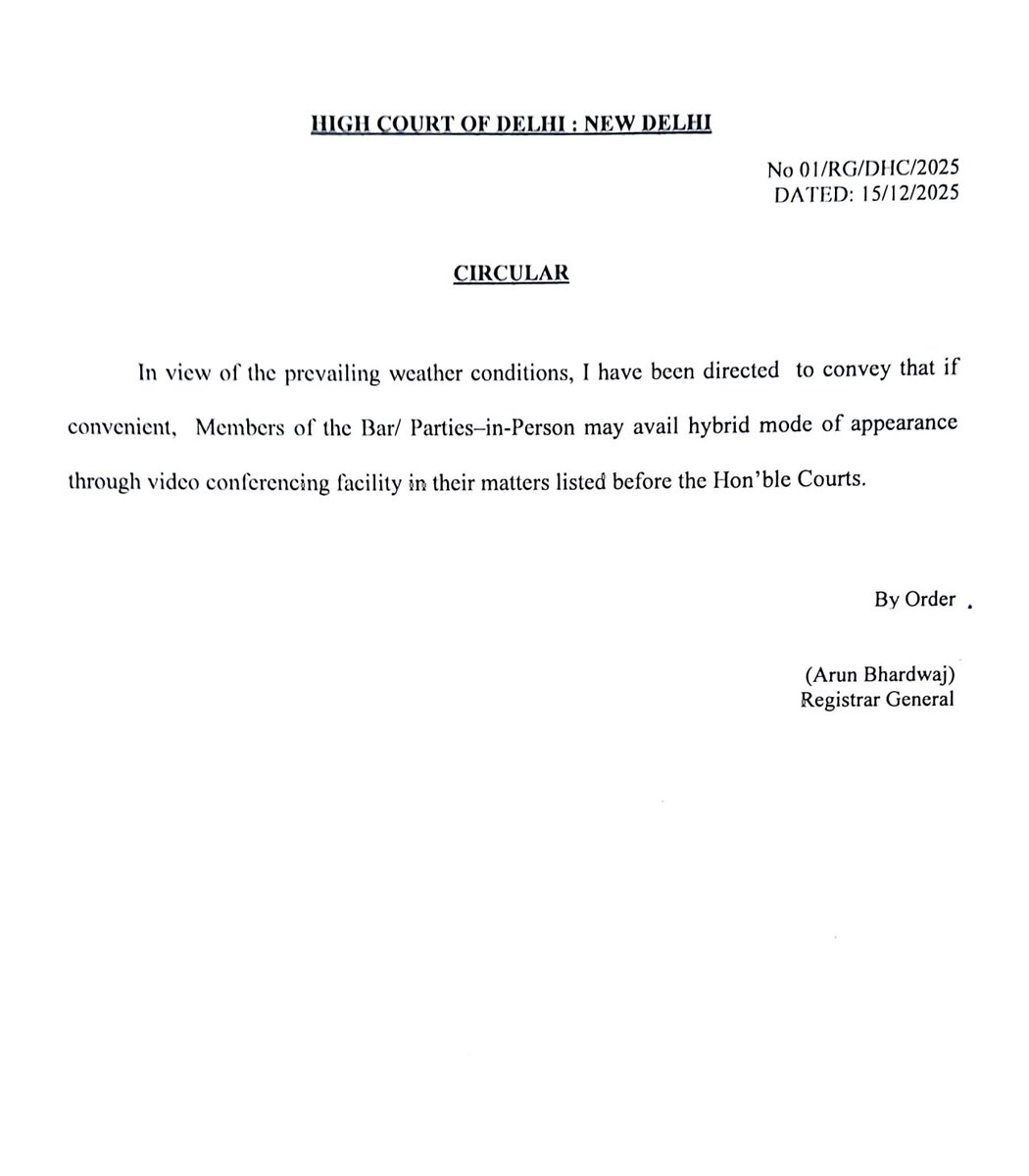 HIGH COURT OF DELHI : NEW DELHI

No 01/RG/DHC/2025
DATED: 15/12/2025

CIRCULAR

In view of the prevailing weather conditions, I have been directed to convey that if convenient, Members of the Bar/ Parties–in-Person may avail hybrid mode of appearance through video conferencing facility in their matters listed before the Hon'ble Courts.

By Order .

(Arun Bhardwaj)
Registrar General